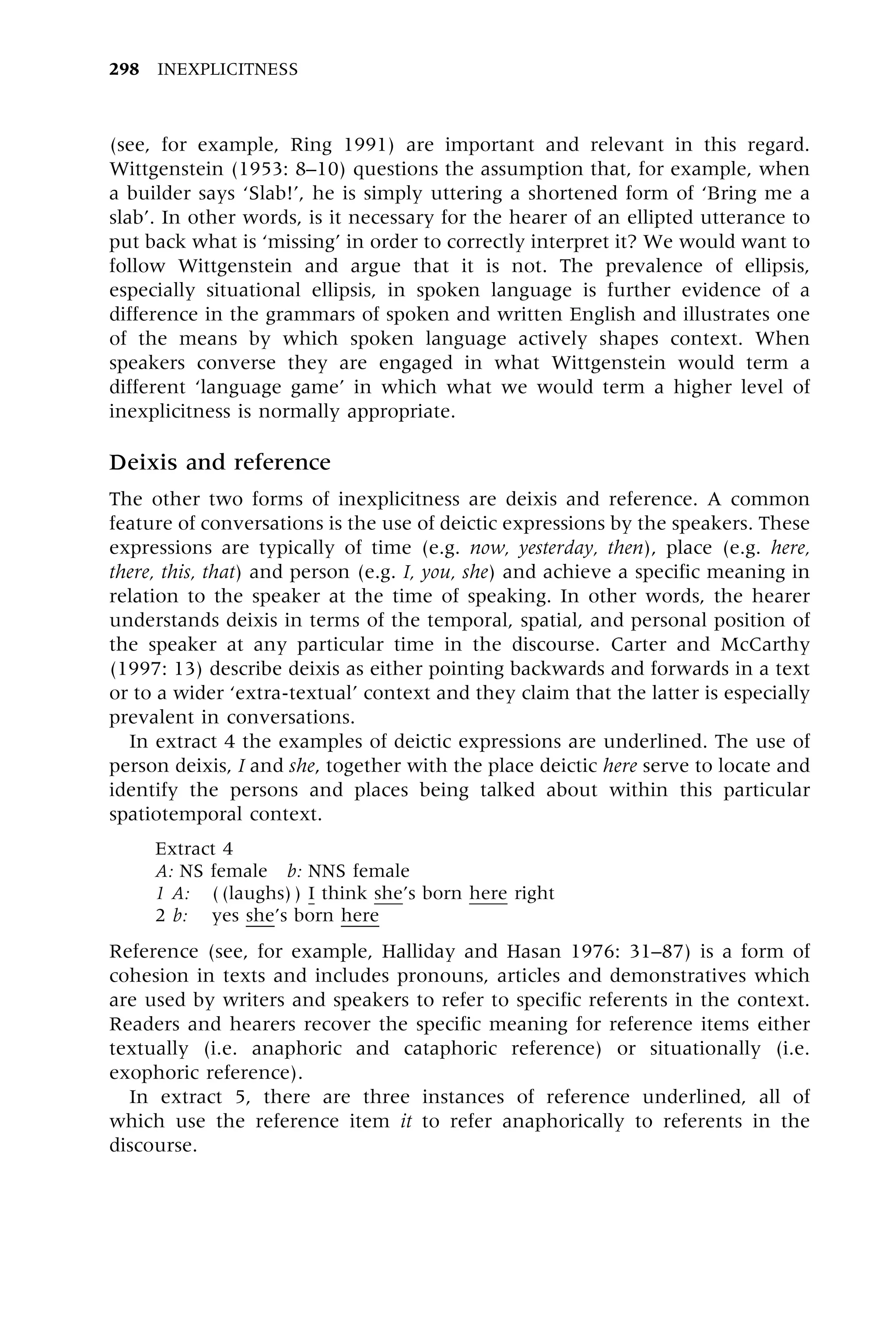 298 INEXPLICITNESS

(see, for example, Ring 1991) are important and relevant in this regard. Wittgenstein (1953: 8–10) questions the assumption that, for example, when a builder says 'Slab!', he is simply uttering a shortened form of 'Bring me a slab'. In other words, is it necessary for the hearer of an ellipted utterance to put back what is 'missing' in order to correctly interpret it? We would want to follow Wittgenstein and argue that it is not. The prevalence of ellipsis, especially situational ellipsis, in spoken language is further evidence of a difference in the grammars of spoken and written English and illustrates one of the means by which spoken language actively shapes context. When speakers converse they are engaged in what Wittgenstein would term a different 'language game' in which what we would term a higher level of inexplicitness is normally appropriate.

Deixis and reference

The other two forms of inexplicitness are deixis and reference. A common feature of conversations is the use of deictic expressions by the speakers. These expressions are typically of time (e.g. now, yesterday, then), place (e.g. here, there, this, that) and person (e.g. I, you, she) and achieve a specific meaning in relation to the speaker at the time of speaking. In other words, the hearer understands deixis in terms of the temporal, spatial, and personal position of the speaker at any particular time in the discourse. Carter and McCarthy (1997: 13) describe deixis as either pointing backwards and forwards in a text or to a wider 'extra-textual' context and they claim that the latter is especially prevalent in conversations.

In extract 4 the examples of deictic expressions are underlined. The use of person deixis, I and she, together with the place deictic here serve to locate and identify the persons and places being talked about within this particular spatiotemporal context.

Extract 4
A: NS female b: NNS female
1 A: ((laughs)) I think she's born here right
2 b: yes she's born here

Reference (see, for example, Halliday and Hasan 1976: 31–87) is a form of cohesion in texts and includes pronouns, articles and demonstratives which are used by writers and speakers to refer to specific referents in the context. Readers and hearers recover the specific meaning for reference items either textually (i.e. anaphoric and cataphoric reference) or situationally (i.e. exophoric reference).

In extract 5, there are three instances of reference underlined, all of which use the reference item it to refer anaphorically to referents in the discourse.